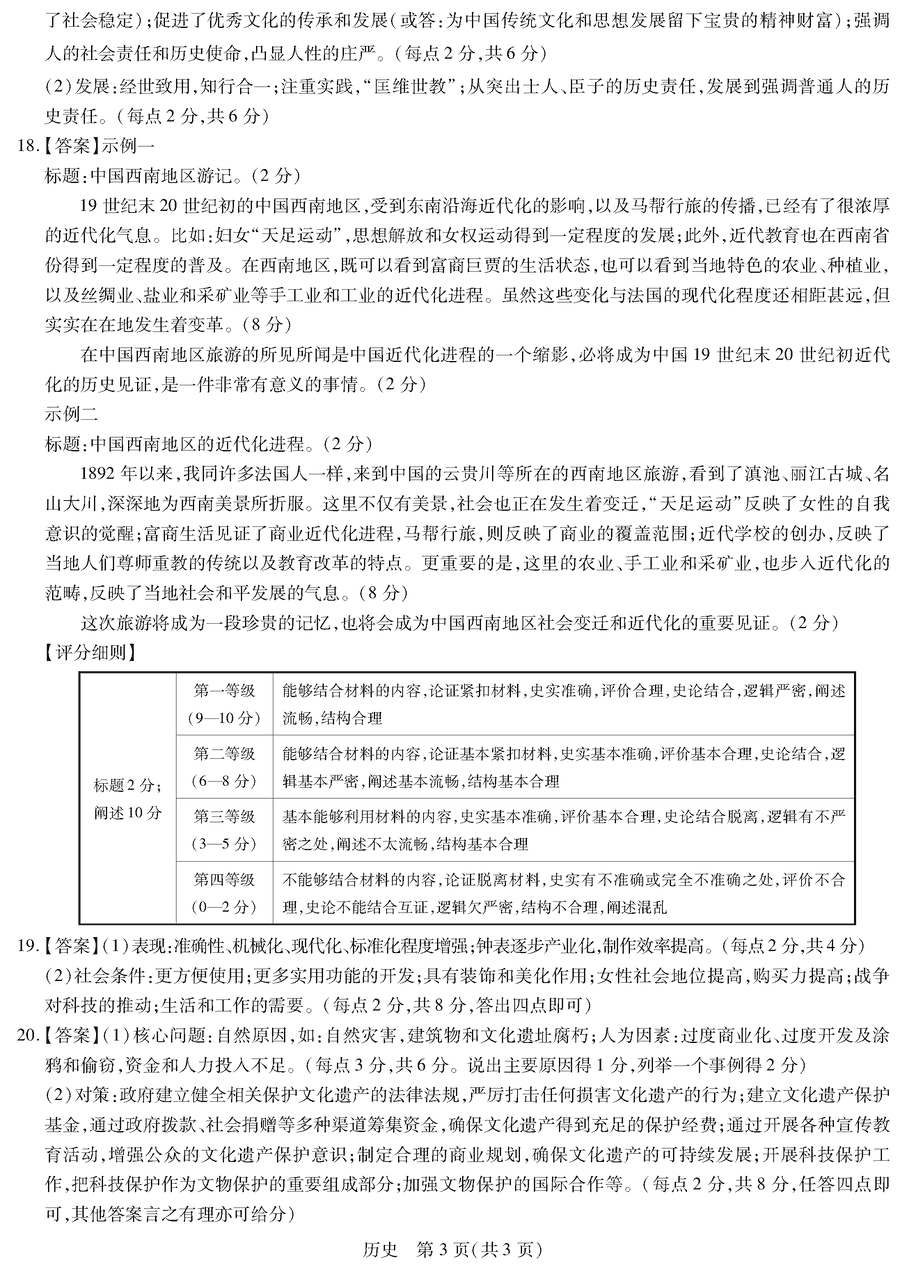 了社会稳定）；促进了优秀文化的传承和发展（或答：为中国传统文化和思想发展留下宝贵的精神财富）；强调人的社会责任和历史使命，凸显人性的庄严。（每点2分，共6分）

（2）发展：经世致用，知行合一；注重实践，"匡维世教"；从突出士人、臣子的历史责任，发展到强调普通人的历史责任。（每点2分，共6分）

18.【答案】示例一

标题：中国西南地区游记。（2分）

19世纪末20世纪初的中国西南地区，受到东南沿海近代化的影响，以及马帮行旅的传播，已经有了很浓厚的近代化气息。比如：妇女"天足运动"，思想解放和女权运动得到一定程度的发展；此外，近代教育也在西南省份得到一定程度的普及。在西南地区，既可以看到富商巨贾的生活状态，也可以看到当地特色的农业、种植业，以及丝绸业、盐业和采矿业等手工业和工业的近代化进程。虽然这些变化与法国的现代化程度还相距甚远，但实实在在地发生着变革。（8分）

在中国西南地区旅游的所见所闻是中国近代化进程的一个缩影，必将成为中国19世纪末20世纪初近代化的历史见证，是一件非常有意义的事情。（2分）

示例二

标题：中国西南地区的近代化进程。（2分）

1892年以来，我同许多法国人一样，来到中国的云贵川等所在的西南地区旅游，看到了滇池、丽江古城、名山大川，深深地为西南美景所折服。这里不仅有美景，社会也正在发生着变迁，"天足运动"反映了女性的自我意识的觉醒；富商生活见证了商业近代化进程，马帮行旅，则反映了商业的覆盖范围；近代学校的创办，反映了当地人们尊师重教的传统以及教育改革的特点。更重要的是，这里的农业、手工业和采矿业，也步入近代化的范畴，反映了当地社会和平发展的气息。（8分）

这次旅游将成为一段珍贵的记忆，也将会成为中国西南地区社会变迁和近代化的重要见证。（2分）

【评分细则】

| 标题2分；阐述10分 | 第一等级（9—10分） | 能够结合材料的内容，论证紧扣材料，史实准确，评价合理，史论结合，逻辑严密，阐述流畅，结构合理 |
|---|---|---|
| | 第二等级（6—8分） | 能够结合材料的内容，论证基本紧扣材料，史实基本准确，评价基本合理，史论结合，逻辑基本严密，阐述基本流畅，结构基本合理 |
| | 第三等级（3—5分） | 基本能够利用材料的内容，史实基本准确，评价基本合理，史论结合脱离，逻辑有不严密之处，阐述不太流畅，结构基本合理 |
| | 第四等级（0—2分） | 不能够结合材料的内容，论证脱离材料，史实有不准确或完全不准确之处，评价不合理，史论不能结合互证，逻辑欠严密，结构不合理，阐述混乱 |

19.【答案】（1）表现：准确性、机械化、现代化、标准化程度增强；钟表逐步产业化，制作效率提高。（每点2分，共4分）

（2）社会条件：更方便使用；更多实用功能的开发；具有装饰和美化作用；女性社会地位提高，购买力提高；战争对科技的推动；生活和工作的需要。（每点2分，共8分，答出四点即可）

20.【答案】（1）核心问题：自然原因，如：自然灾害，建筑物和文化遗址腐朽；人为因素：过度商业化、过度开发及涂鸦和偷窃，资金和人力投入不足。（每点3分，共6分。说出主要原因得1分，列举一个事例得2分）

（2）对策：政府建立健全相关保护文化遗产的法律法规，严厉打击任何损害文化遗产的行为；建立文化遗产保护基金，通过政府拨款、社会捐赠等多种渠道筹集资金，确保文化遗产得到充足的保护经费；通过开展各种宣传教育活动，增强公众的文化遗产保护意识；制定合理的商业规划，确保文化遗产的可持续发展；开展科技保护工作，把科技保护作为文物保护的重要组成部分；加强文物保护的国际合作等。（每点2分，共8分，任答四点即可，其他答案言之有理亦可给分）

历史　第3页（共3页）